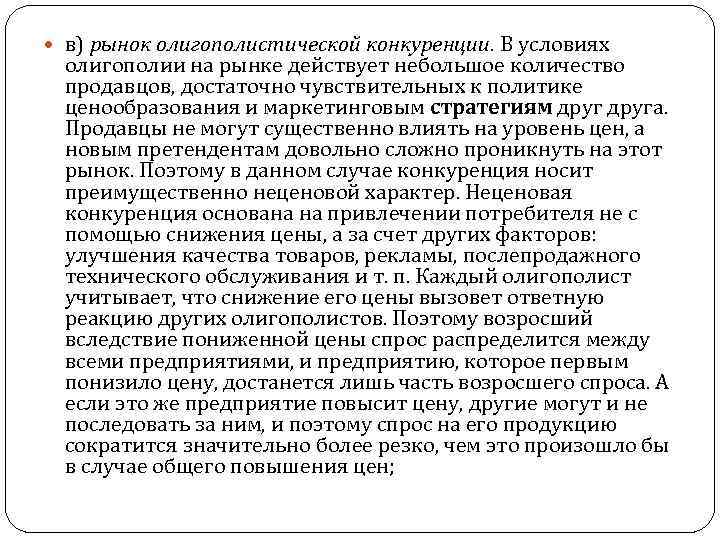 в) рынок олигополистической конкуренции. В условиях олигополии на рынке действует небольшое количество продавцов, достаточно чувствительных к политике ценообразования и маркетинговым стратегиям друг друга. Продавцы не могут существенно влиять на уровень цен, а новым претендентам довольно сложно проникнуть на этот рынок. Поэтому в данном случае конкуренция носит преимущественно неценовой характер. Неценовая конкуренция основана на привлечении потребителя не с помощью снижения цены, а за счет других факторов: улучшения качества товаров, рекламы, послепродажного технического обслуживания и т. п. Каждый олигополист учитывает, что снижение его цены вызовет ответную реакцию других олигополистов. Поэтому возросший вследствие пониженной цены спрос распределится между всеми предприятиями, и предприятию, которое первым понизило цену, достанется лишь часть возросшего спроса. А если это же предприятие повысит цену, другие могут и не последовать за ним, и поэтому спрос на его продукцию сократится значительно более резко, чем это произошло бы в случае общего повышения цен;